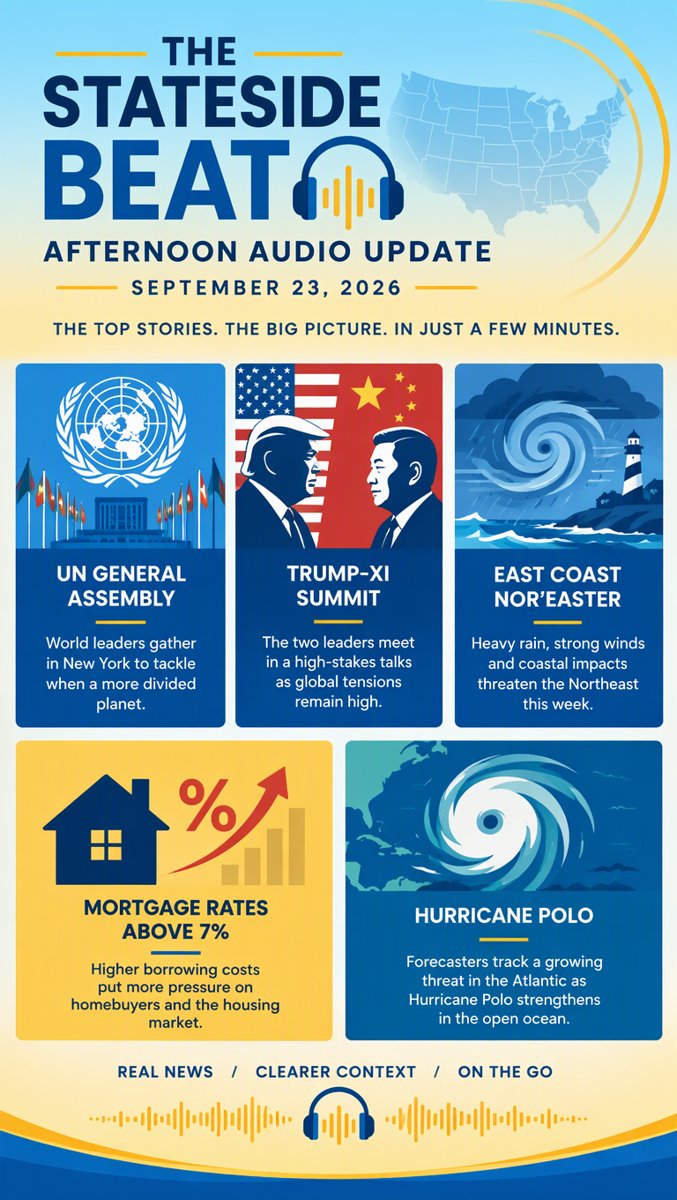 THE STATESIDE BEAT

AFTERNOON AUDIO UPDATE

SEPTEMBER 23, 2026

THE TOP STORIES. THE BIG PICTURE. IN JUST A FEW MINUTES.

UN GENERAL ASSEMBLY

World leaders gather in New York to tackle when a more divided planet.

TRUMP-XI SUMMIT

The two leaders meet in a high-stakes talks as global tensions remain high.

EAST COAST NOR'EASTER

Heavy rain, strong winds and coastal impacts threaten the Northeast this week.

%

MORTGAGE RATES ABOVE 7%

Higher borrowing costs put more pressure on homebuyers and the housing market.

HURRICANE POLO

Forecasters track a growing threat in the Atlantic as Hurricane Polo strengthens in the open ocean.

REAL NEWS / CLEARER CONTEXT / ON THE GO